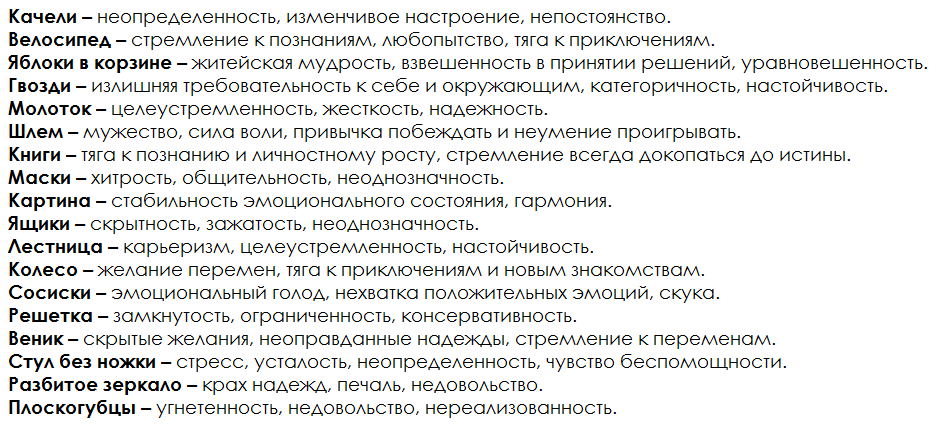 Качели – неопределенность, изменчивое настроение, непостоянство.
Велосипед – стремление к познаниям, любопытство, тяга к приключениям.
Яблоки в корзине – житейская мудрость, взвешенность в принятии решений, уравновешенность.
Гвозди – излишняя требовательность к себе и окружающим, категоричность, настойчивость.
Молоток – целеустремленность, жесткость, надежность.
Шлем – мужество, сила воли, привычка побеждать и неумение проигрывать.
Книги – тяга к познанию и личностному росту, стремление всегда докопаться до истины.
Маски – хитрость, общительность, неоднозначность.
Картина – стабильность эмоционального состояния, гармония.
Ящики – скрытность, зажатость, неоднозначность.
Лестница – карьеризм, целеустремленность, настойчивость.
Колесо – желание перемен, тяга к приключениям и новым знакомствам.
Сосиски – эмоциональный голод, нехватка положительных эмоций, скука.
Решетка – замкнутость, ограниченность, консервативность.
Веник – скрытые желания, неоправданные надежды, стремление к переменам.
Стул без ножки – стресс, усталость, неопределенность, чувство беспомощности.
Разбитое зеркало – крах надежд, печаль, недовольство.
Плоскогубцы – угнетенность, недовольство, нереализованность.